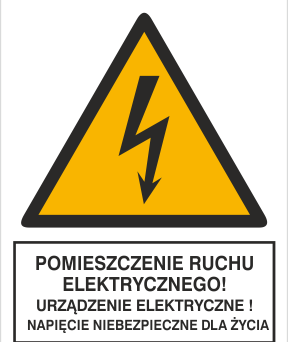 POMIESZCZENIE RUCHU ELEKTRYCZNEGO!
URZĄDZENIE ELEKTRYCZNE !
NAPIĘCIE NIEBEZPIECZNE DLA ŻYCIA